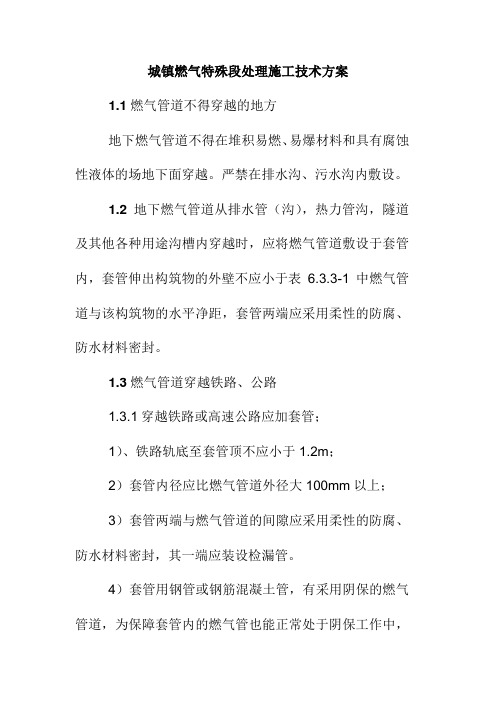 城镇燃气特殊段处理施工技术方案

1.1 燃气管道不得穿越的地方

地下燃气管道不得在堆积易燃、易爆材料和具有腐蚀性液体的场地下面穿越。严禁在排水沟、污水沟内敷设。

1.2 地下燃气管道从排水管（沟），热力管沟，隧道及其他各种用途沟槽内穿越时，应将燃气管道敷设于套管内，套管伸出构筑物的外壁不应小于表 6.3.3-1 中燃气管道与该构筑物的水平净距，套管两端应采用柔性的防腐、防水材料密封。

1.3 燃气管道穿越铁路、公路

1.3.1 穿越铁路或高速公路应加套管；

1）、铁路轨底至套管顶不应小于 1.2m；

2）套管内径应比燃气管道外径大 100mm 以上；

3）套管两端与燃气管道的间隙应采用柔性的防腐、防水材料密封，其一端应装设检漏管。

4）套管用钢管或钢筋混凝土管，有采用阴保的燃气管道，为保障套管内的燃气管也能正常处于阴保工作中，